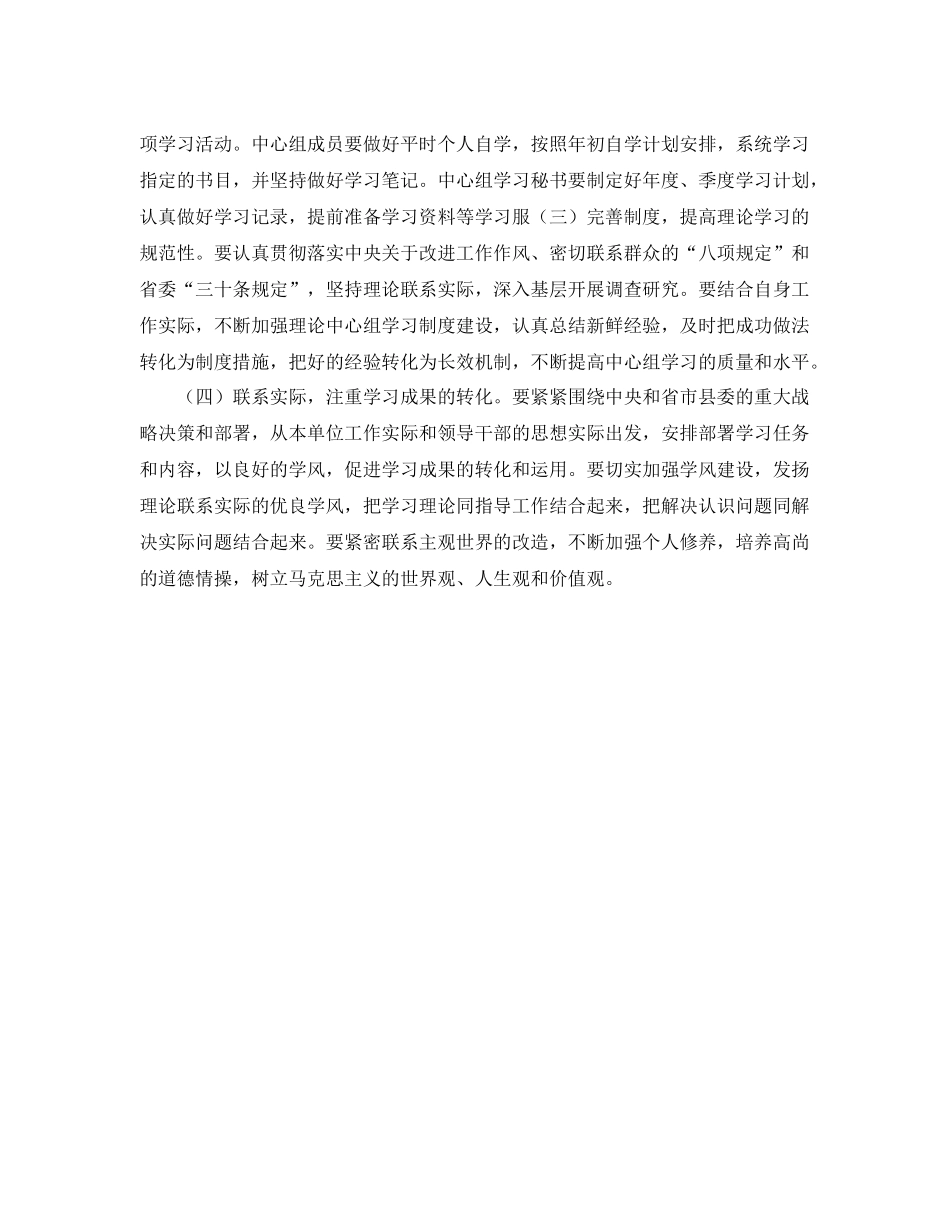 项学习活动。中心组成员要做好平时个人自学，按照年初自学计划安排，系统学习指定的书目，并坚持做好学习笔记。中心组学习秘书要制定好年度、季度学习计划，认真做好学习记录，提前准备学习资料等学习服（三）完善制度，提高理论学习的规范性。要认真贯彻落实中央关于改进工作作风、密切联系群众的“八项规定”和省委“三十条规定”，坚持理论联系实际，深入基层开展调查研究。要结合自身工作实际，不断加强理论中心组学习制度建设，认真总结新鲜经验，及时把成功做法转化为制度措施，把好的经验转化为长效机制，不断提高中心组学习的质量和水平。

（四）联系实际，注重学习成果的转化。要紧紧围绕中央和省市县委的重大战略决策和部署，从本单位工作实际和领导干部的思想实际出发，安排部署学习任务和内容，以良好的学风，促进学习成果的转化和运用。要切实加强学风建设，发扬理论联系实际的优良学风，把学习理论同指导工作结合起来，把解决认识问题同解决实际问题结合起来。要紧密联系主观世界的改造，不断加强个人修养，培养高尚的道德情操，树立马克思主义的世界观、人生观和价值观。